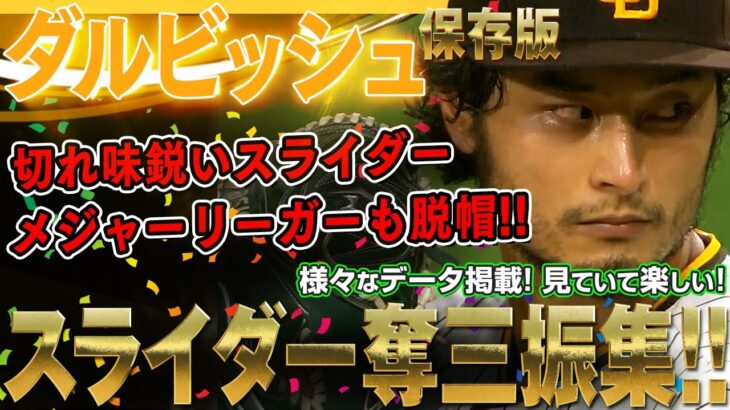 ダルビッシュ 保存版

切れ味鋭いスライダー
メジャーリーガーも脱帽!!

様々なデータ掲載! 見ていて楽しい!

スライダー奪三振集!!